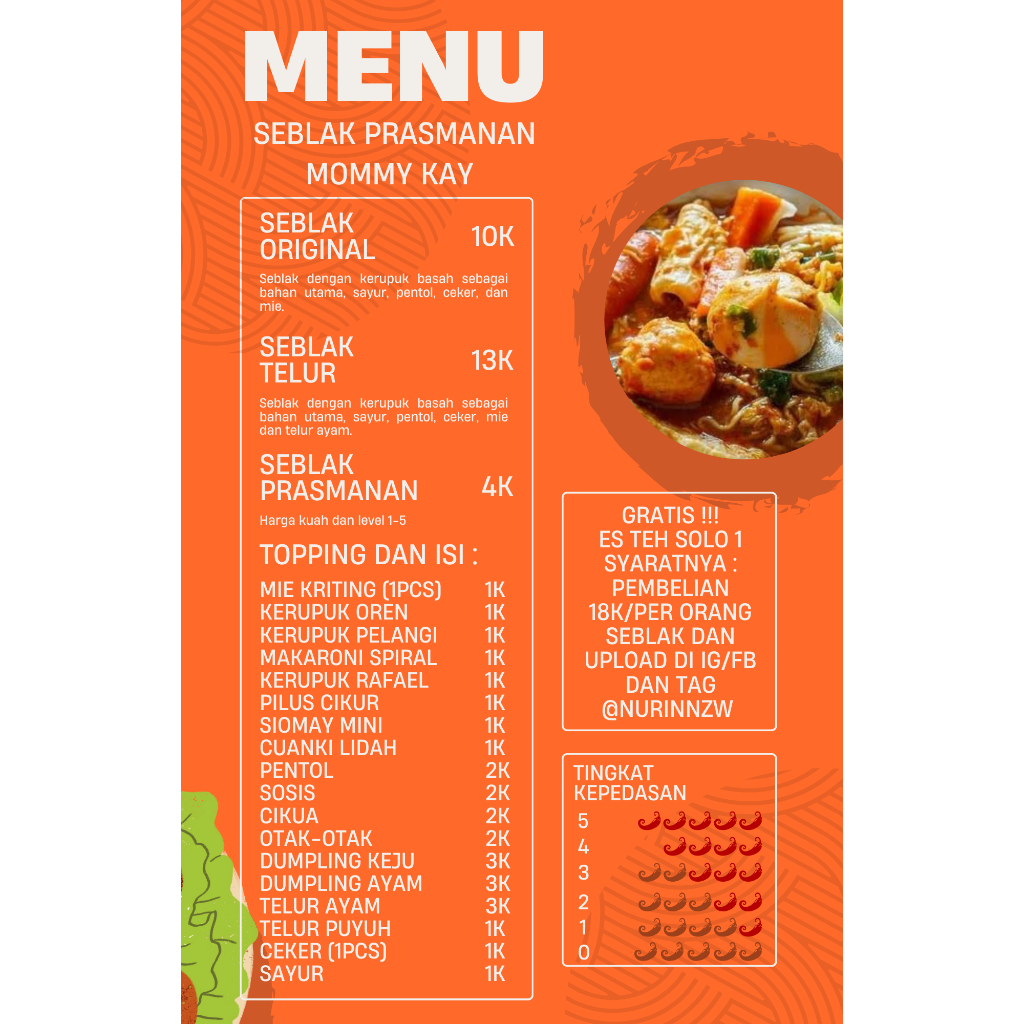 MENU

SEBLAK PRASMANAN
MOMMY KAY

SEBLAK ORIGINAL 10K

Seblak dengan kerupuk basah sebagai bahan utama, sayur, pentol, ceker, dan mie.

SEBLAK TELUR 13K

Seblak dengan kerupuk basah sebagai bahan utama, sayur, pentol, ceker, mie dan telur ayam.

SEBLAK PRASMANAN 4K

Harga kuah dan level 1-5

TOPPING DAN ISI :

MIE KRITING (1PCS) 1K
KERUPUK OREN 1K
KERUPUK PELANGI 1K
MAKARONI SPIRAL 1K
KERUPUK RAFAEL 1K
PILUS CIKUR 1K
SIOMAY MINI 1K
CUANKI LIDAH 1K
PENTOL 2K
SOSIS 2K
CIKUA 2K
OTAK-OTAK 2K
DUMPLING KEJU 3K
DUMPLING AYAM 3K
TELUR AYAM 3K
TELUR PUYUH 1K
CEKER (1PCS) 1K
SAYUR 1K

GRATIS !!!
ES TEH SOLO 1
SYARATNYA :
PEMBELIAN
18K/PER ORANG
SEBLAK DAN
UPLOAD DI IG/FB
DAN TAG
@NURINNZW

TINGKAT
KEPEDASAN
5
4
3
2
1
0